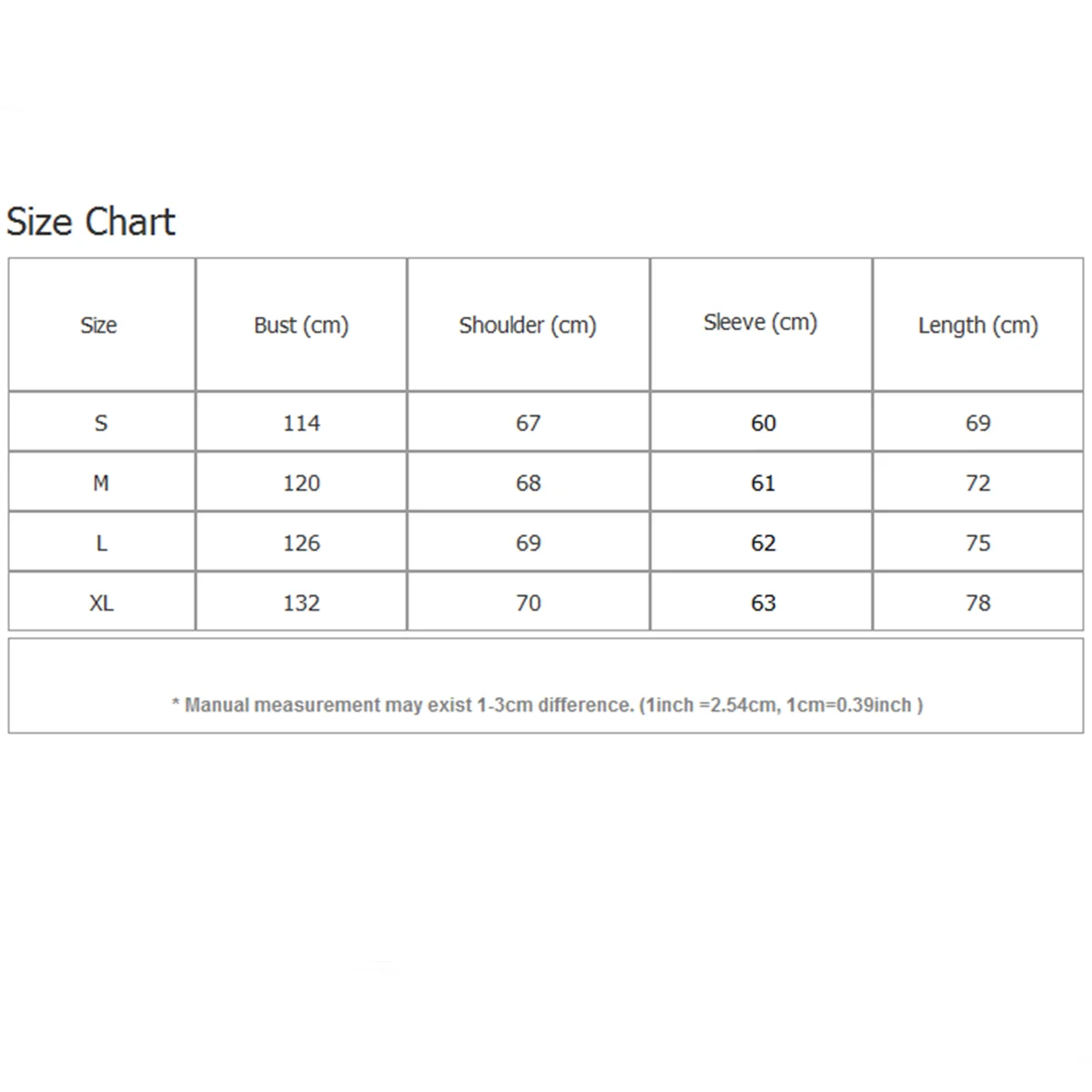 Size Chart

| Size | Bust (cm) | Shoulder (cm) | Sleeve (cm) | Length (cm) |
|---|---|---|---|---|
| S | 114 | 67 | 60 | 69 |
| M | 120 | 68 | 61 | 72 |
| L | 126 | 69 | 62 | 75 |
| XL | 132 | 70 | 63 | 78 |

* Manual measurement may exist 1-3cm difference. (1inch =2.54cm, 1cm=0.39inch )